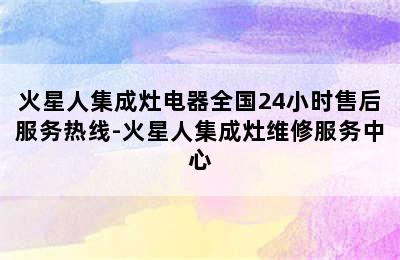 火星人集成灶电器全国24小时售后服务热线-火星人集成灶维修服务中心